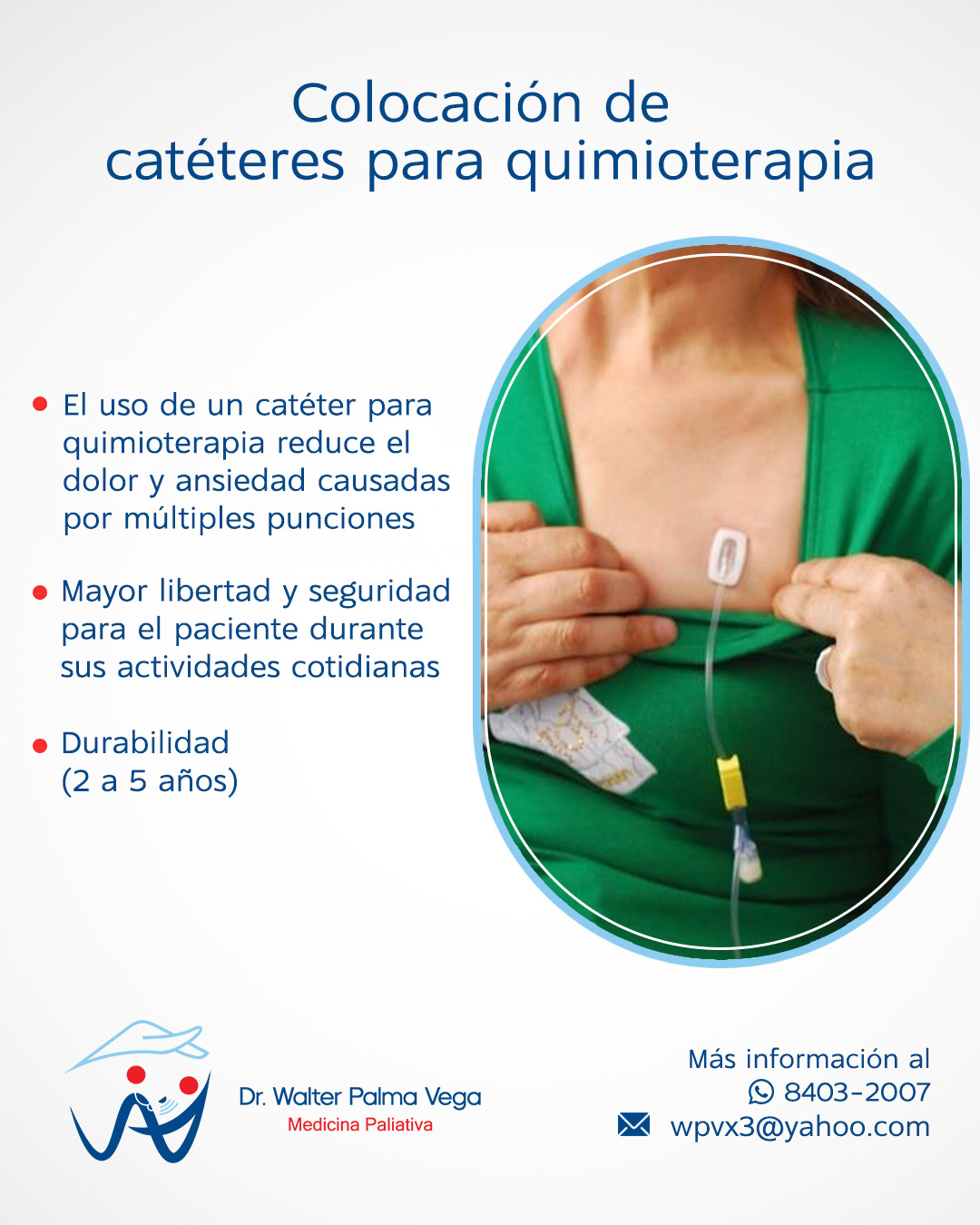 Colocación de catéteres para quimioterapia

• El uso de un catéter para quimioterapia reduce el dolor y ansiedad causadas por múltiples punciones

• Mayor libertad y seguridad para el paciente durante sus actividades cotidianas

• Durabilidad (2 a 5 años)

Dr. Walter Palma Vega
Medicina Paliativa

Más información al
8403-2007
wpvx3@yahoo.com